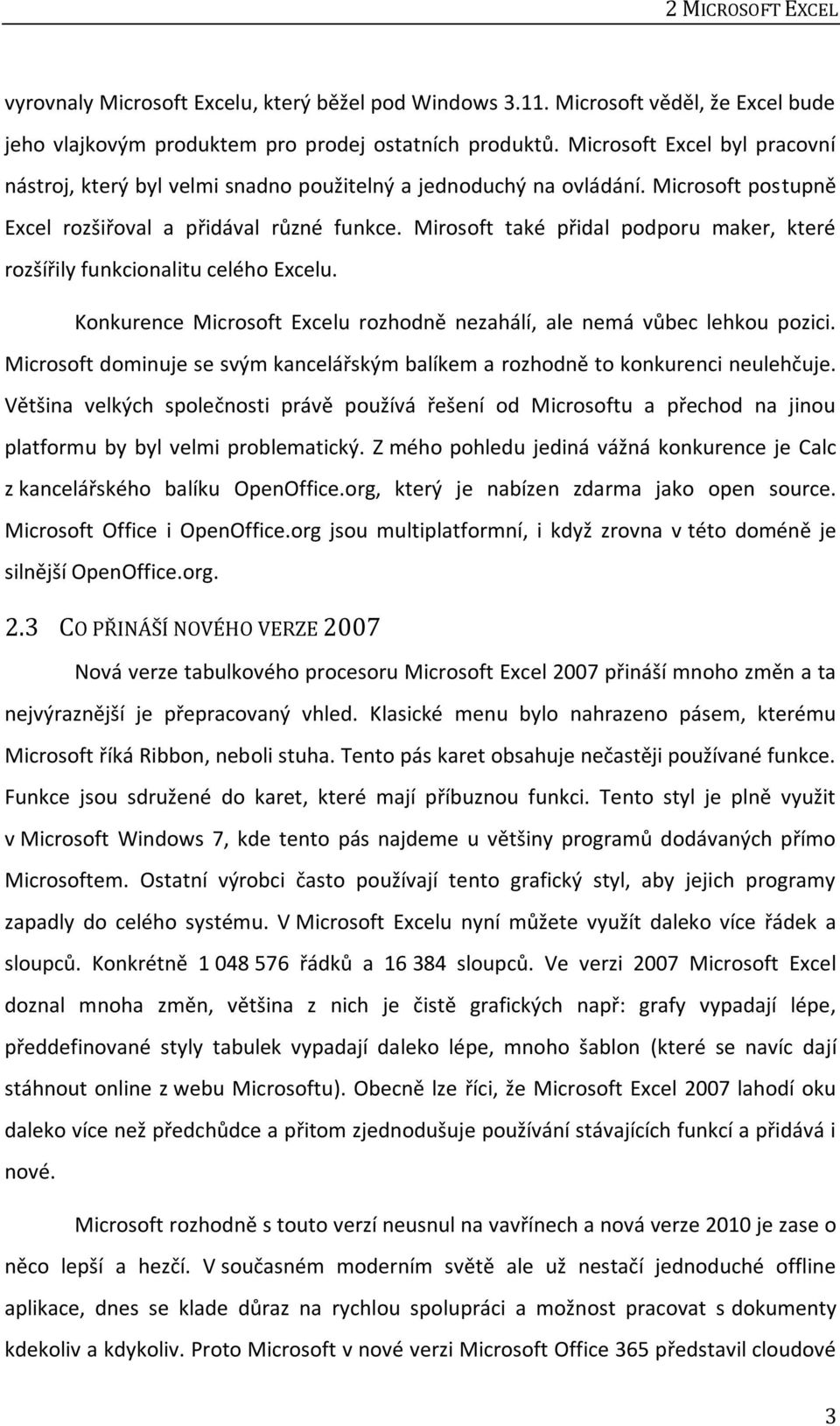 2 MICROSOFT EXCEL

vyrovnaly Microsoft Excelu, který běžel pod Windows 3.11. Microsoft věděl, že Excel bude jeho vlajkovým produktem pro prodej ostatních produktů. Microsoft Excel byl pracovní nástroj, který byl velmi snadno použitelný a jednoduchý na ovládání. Microsoft postupně Excel rozšiřoval a přidával různé funkce. Mirosoft také přidal podporu maker, které rozšířily funkcionalitu celého Excelu.

Konkurence Microsoft Excelu rozhodně nezahálí, ale nemá vůbec lehkou pozici. Microsoft dominuje se svým kancelářským balíkem a rozhodně to konkurenci neulehčuje. Většina velkých společnosti právě používá řešení od Microsoftu a přechod na jinou platformu by byl velmi problematický. Z mého pohledu jediná vážná konkurence je Calc z kancelářského balíku OpenOffice.org, který je nabízen zdarma jako open source. Microsoft Office i OpenOffice.org jsou multiplatformní, i když zrovna v této doméně je silnější OpenOffice.org.

2.3 CO PŘINÁŠÍ NOVÉHO VERZE 2007

Nová verze tabulkového procesoru Microsoft Excel 2007 přináší mnoho změn a ta nejvýraznější je přepracovaný vhled. Klasické menu bylo nahrazeno pásem, kterému Microsoft říká Ribbon, neboli stuha. Tento pás karet obsahuje nečastěji používané funkce. Funkce jsou sdružené do karet, které mají příbuznou funkci. Tento styl je plně využit v Microsoft Windows 7, kde tento pás najdeme u většiny programů dodávaných přímo Microsoftem. Ostatní výrobci často používají tento grafický styl, aby jejich programy zapadly do celého systému. V Microsoft Excelu nyní můžete využít daleko více řádek a sloupců. Konkrétně 1 048 576 řádků a 16 384 sloupců. Ve verzi 2007 Microsoft Excel doznal mnoha změn, většina z nich je čistě grafických např: grafy vypadají lépe, předdefinované styly tabulek vypadají daleko lépe, mnoho šablon (které se navíc dají stáhnout online z webu Microsoftu). Obecně lze říci, že Microsoft Excel 2007 lahodí oku daleko více než předchůdce a přitom zjednodušuje používání stávajících funkcí a přidává i nové.

Microsoft rozhodně s touto verzí neusnul na vavřínech a nová verze 2010 je zase o něco lepší a hezčí. V současném moderním světě ale už nestačí jednoduché offline aplikace, dnes se klade důraz na rychlou spolupráci a možnost pracovat s dokumenty kdekoliv a kdykoliv. Proto Microsoft v nové verzi Microsoft Office 365 představil cloudové

3